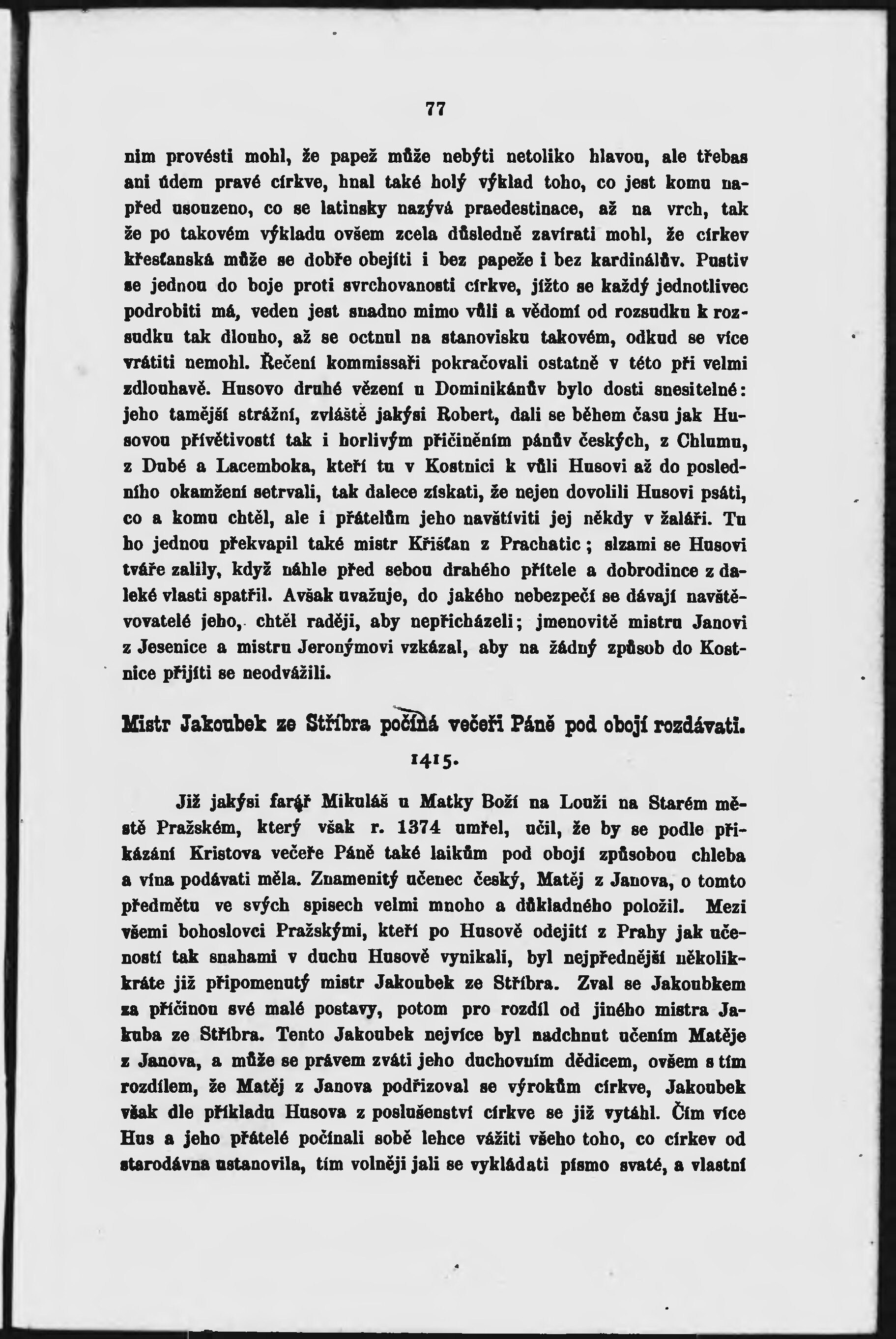 77

nim provésti mohl, že papež může nebýti netoliko hlavou, ale třebas ani údem pravé církve, hnal také holý výklad toho, co jest komu napřed usouzeno, co se latinsky nazývá praedestinace, až na vrch, tak že po takovém výkladu ovšem zcela důsledně zavírati mohl, že církev křesťanská může se dobře obejíti i bez papeže i bez kardinálův. Pustiv se jednou do boje proti svrchovanosti církve, jížto se každý jednotlivec podrobiti má, veden jest snadno mimo vůli a vědomí od rozsudku k rozsudku tak dlouho, až se octnul na stanovisku takovém, odkud se více vrátiti nemohl. Řečení kommissaři pokračovali ostatně v této při velmi zdlouhavě. Husovo druhé vězení u Dominikánův bylo dosti snesitelné: jeho tamější strážní, zvláště jakýsi Robert, dali se během času jak Husovou přívětivostí tak i horlivým přičiněním pánův českých, z Chlumu, z Dubé a Lacemboka, kteří tu v Kostnici k vůli Husovi až do posledního okamžení setrvali, tak dalece získati, že nejen dovolili Husovi psáti, co a komu chtěl, ale i přátelům jeho navštíviti jej někdy v žaláři. Tu ho jednou překvapil také mistr Křišťan z Prachatic; slzami se Husovi tváře zalily, když náhle před sebou drahého přítele a dobrodince z daleké vlasti spatřil. Avšak uvažuje, do jakého nebezpečí se dávají navštěvovatelé jeho, chtěl raději, aby nepřicházeli; jmenovitě mistru Janovi z Jesenice a mistru Jeronýmovi vzkázal, aby na žádný způsob do Kostnice přijíti se neodvážili.

Mistr Jakoubek ze Stříbra počíná večeři Páně pod obojí rozdávati.
1415.

Již jakýsi farář Mikuláš u Matky Boží na Louži na Starém městě Pražském, který však r. 1374 umřel, učil, že by se podle přikázání Kristova večeře Páně také laikům pod obojí způsobou chleba a vína podávati měla. Znamenitý učenec český, Matěj z Janova, o tomto předmětu ve svých spisech velmi mnoho a důkladného položil. Mezi všemi bohoslovci Pražskými, kteří po Husově odejití z Prahy jak učeností tak snahami v duchu Husově vynikali, byl nejpřednější několikkráte již připomenutý mistr Jakoubek ze Stříbra. Zval se Jakoubkem za příčinou své malé postavy, potom pro rozdíl od jiného mistra Jakuba ze Stříbra. Tento Jakoubek nejvíce byl nadchnut učením Matěje z Janova, a může se právem zváti jeho duchovním dědicem, ovšem s tím rozdílem, že Matěj z Janova podřizoval se výrokům církve, Jakoubek však dle příkladu Husova z poslušenství církve se již vytáhl. Čím více Hus a jeho přátelé počínali sobě lehce vážiti všeho toho, co církev od starodávna ustanovila, tím volněji jali se vykládati písmo svaté, a vlastní